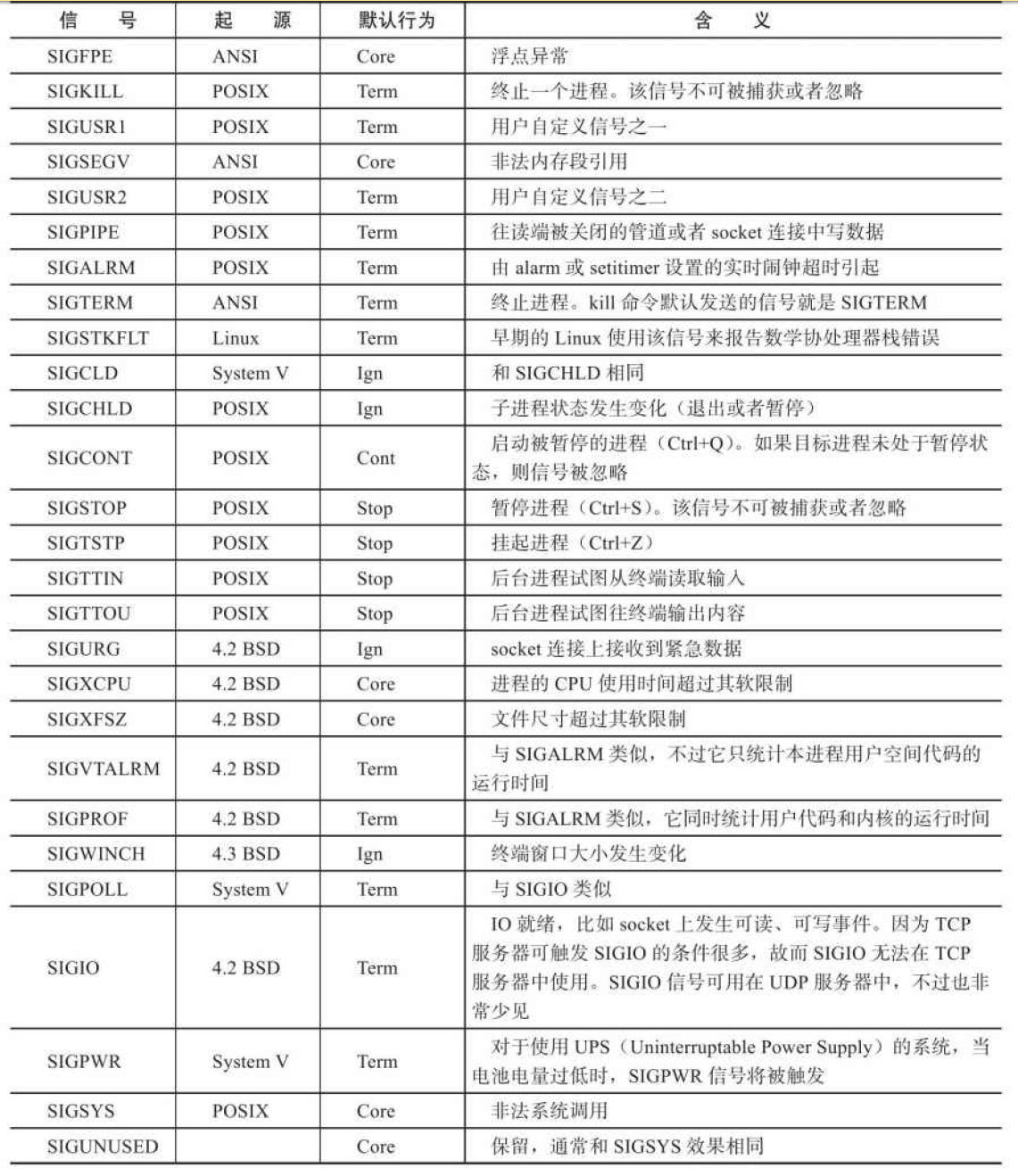 | 信　号 | 起　源 | 默认行为 | 含　义 |
|---|---|---|---|
| SIGFPE | ANSI | Core | 浮点异常 |
| SIGKILL | POSIX | Term | 终止一个进程。该信号不可被捕获或者忽略 |
| SIGUSR1 | POSIX | Term | 用户自定义信号之一 |
| SIGSEGV | ANSI | Core | 非法内存段引用 |
| SIGUSR2 | POSIX | Term | 用户自定义信号之二 |
| SIGPIPE | POSIX | Term | 往读端被关闭的管道或者 socket 连接中写数据 |
| SIGALRM | POSIX | Term | 由 alarm 或 setitimer 设置的实时闹钟超时引起 |
| SIGTERM | ANSI | Term | 终止进程。kill 命令默认发送的信号就是 SIGTERM |
| SIGSTKFLT | Linux | Term | 早期的 Linux 使用该信号来报告数学协处理器栈错误 |
| SIGCLD | System V | Ign | 和 SIGCHLD 相同 |
| SIGCHLD | POSIX | Ign | 子进程状态发生变化（退出或者暂停） |
| SIGCONT | POSIX | Cont | 启动被暂停的进程（Ctrl+Q）。如果目标进程未处于暂停状态，则信号被忽略 |
| SIGSTOP | POSIX | Stop | 暂停进程（Ctrl+S）。该信号不可被捕获或者忽略 |
| SIGTSTP | POSIX | Stop | 挂起进程（Ctrl+Z） |
| SIGTTIN | POSIX | Stop | 后台进程试图从终端读取输入 |
| SIGTTOU | POSIX | Stop | 后台进程试图往终端输出内容 |
| SIGURG | 4.2 BSD | Ign | socket 连接上接收到紧急数据 |
| SIGXCPU | 4.2 BSD | Core | 进程的 CPU 使用时间超过其软限制 |
| SIGXFSZ | 4.2 BSD | Core | 文件尺寸超过其软限制 |
| SIGVTALRM | 4.2 BSD | Term | 与 SIGALRM 类似，不过它只统计本进程用户空间代码的运行时间 |
| SIGPROF | 4.2 BSD | Term | 与 SIGALRM 类似，它同时统计用户代码和内核的运行时间 |
| SIGWINCH | 4.3 BSD | Ign | 终端窗口大小发生变化 |
| SIGPOLL | System V | Term | 与 SIGIO 类似 |
| SIGIO | 4.2 BSD | Term | IO 就绪，比如 socket 上发生可读、可写事件。因为 TCP 服务器可触发 SIGIO 的条件很多，故而 SIGIO 无法在 TCP 服务器中使用。SIGIO 信号可用在 UDP 服务器中，不过也非常少见 |
| SIGPWR | System V | Term | 对于使用 UPS（Uninterruptable Power Supply）的系统，当电池电量过低时，SIGPWR 信号将被触发 |
| SIGSYS | POSIX | Core | 非法系统调用 |
| SIGUNUSED | | Core | 保留，通常和 SIGSYS 效果相同 |